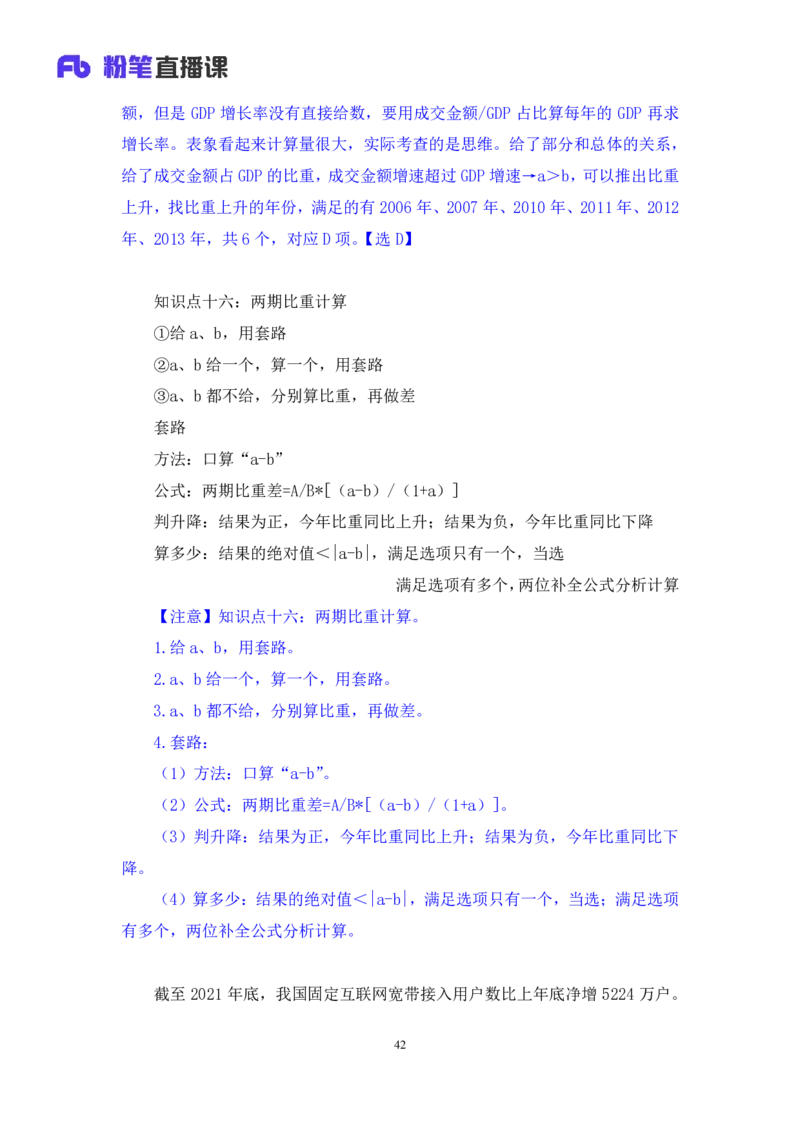 Fb 粉笔直播课

额，但是 GDP 增长率没有直接给数，要用成交金额/GDP 占比算每年的 GDP 再求增长率。表象看起来计算量很大，实际考查的是思维。给了部分和总体的关系，给了成交金额占 GDP 的比重，成交金额增速超过 GDP 增速→a＞b，可以推出比重上升，找比重上升的年份，满足的有 2006 年、2007 年、2010 年、2011 年、2012 年、2013 年，共 6 个，对应 D 项。【选 D】

知识点十六：两期比重计算
①给 a、b，用套路
②a、b 给一个，算一个，用套路
③a、b 都不给，分别算比重，再做差
套路
方法：口算“a-b”
公式：两期比重差=A/B*[（a-b）/（1+a）]
判升降：结果为正，今年比重同比上升；结果为负，今年比重同比下降
算多少：结果的绝对值＜|a-b|，满足选项只有一个，当选
满足选项有多个，两位补全公式分析计算

【注意】知识点十六：两期比重计算。
1.给 a、b，用套路。
2.a、b 给一个，算一个，用套路。
3.a、b 都不给，分别算比重，再做差。
4.套路：
（1）方法：口算“a-b”。
（2）公式：两期比重差=A/B*[（a-b）/（1+a）]。
（3）判升降：结果为正，今年比重同比上升；结果为负，今年比重同比下降。
（4）算多少：结果的绝对值＜|a-b|，满足选项只有一个，当选；满足选项有多个，两位补全公式分析计算。

截至 2021 年底，我国固定互联网宽带接入用户数比上年底净增 5224 万户。

42